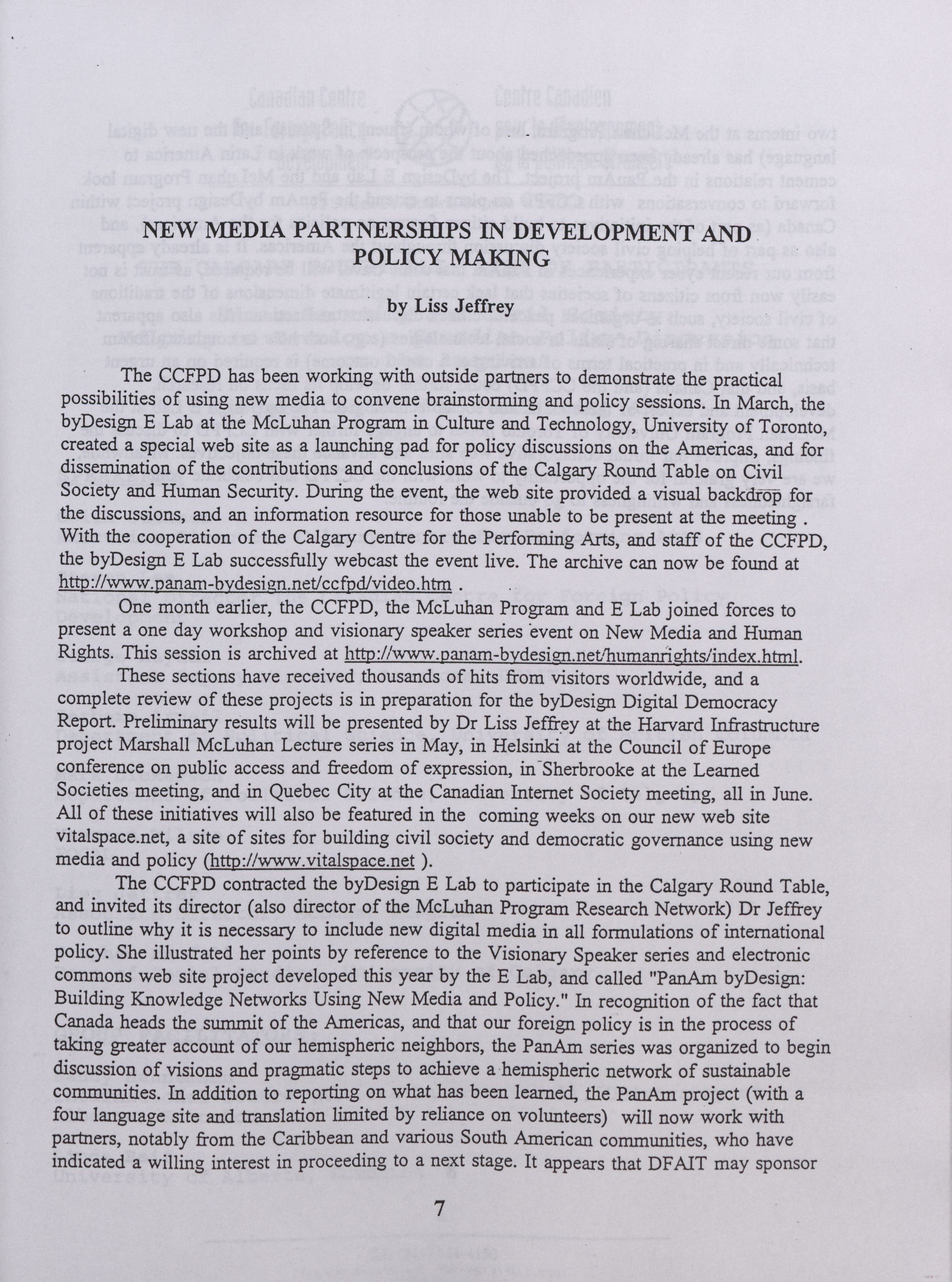 NEW MEDIA PARTNERSHIPS IN DEVELOPMENT AND POLICY MAKING

by Liss Jeffrey

The CCFPD has been working with outside partners to demonstrate the practical possibilities of using new media to convene brainstorming and policy sessions. In March, the byDesign E Lab at the McLuhan Program in Culture and Technology, University of Toronto, created a special web site as a launching pad for policy discussions on the Americas, and for dissemination of the contributions and conclusions of the Calgary Round Table on Civil Society and Human Security. During the event, the web site provided a visual backdrop for the discussions, and an information resource for those unable to be present at the meeting . With the cooperation of the Calgary Centre for the Performing Arts, and staff of the CCFPD, the byDesign E Lab successfully webcast the event live. The archive can now be found at http://www.panam-bydesign.net/ccfpd/video.htm .

One month earlier, the CCFPD, the McLuhan Program and E Lab joined forces to present a one day workshop and visionary speaker series event on New Media and Human Rights. This session is archived at http://www.panam-bydesign.net/humanrights/index.html.

These sections have received thousands of hits from visitors worldwide, and a complete review of these projects is in preparation for the byDesign Digital Democracy Report. Preliminary results will be presented by Dr Liss Jeffrey at the Harvard Infrastructure project Marshall McLuhan Lecture series in May, in Helsinki at the Council of Europe conference on public access and freedom of expression, in Sherbrooke at the Learned Societies meeting, and in Quebec City at the Canadian Internet Society meeting, all in June. All of these initiatives will also be featured in the coming weeks on our new web site vitalspace.net, a site of sites for building civil society and democratic governance using new media and policy (http://www.vitalspace.net ).

The CCFPD contracted the byDesign E Lab to participate in the Calgary Round Table, and invited its director (also director of the McLuhan Program Research Network) Dr Jeffrey to outline why it is necessary to include new digital media in all formulations of international policy. She illustrated her points by reference to the Visionary Speaker series and electronic commons web site project developed this year by the E Lab, and called "PanAm byDesign: Building Knowledge Networks Using New Media and Policy." In recognition of the fact that Canada heads the summit of the Americas, and that our foreign policy is in the process of taking greater account of our hemispheric neighbors, the PanAm series was organized to begin discussion of visions and pragmatic steps to achieve a hemispheric network of sustainable communities. In addition to reporting on what has been learned, the PanAm project (with a four language site and translation limited by reliance on volunteers) will now work with partners, notably from the Caribbean and various South American communities, who have indicated a willing interest in proceeding to a next stage. It appears that DFAIT may sponsor

7